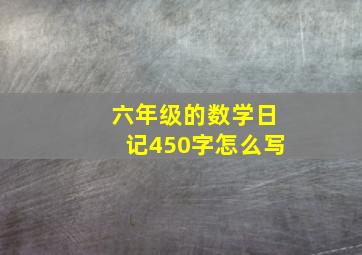 六年级的数学日记450字怎么写